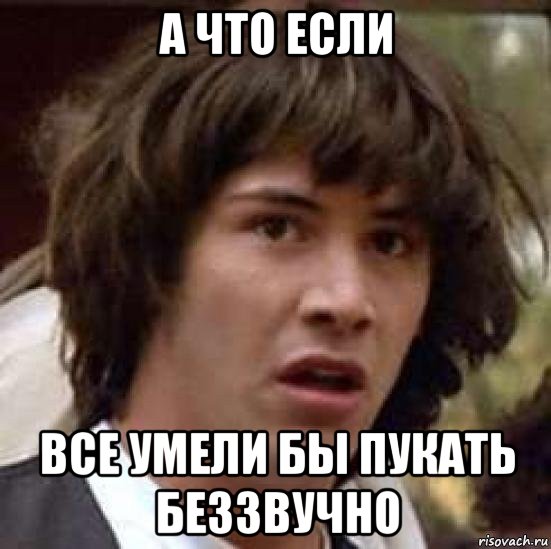 А ЧТО ЕСЛИ

ВСЕ УМЕЛИ БЫ ПУКАТЬ БЕЗЗВУЧНО

risovach.ru